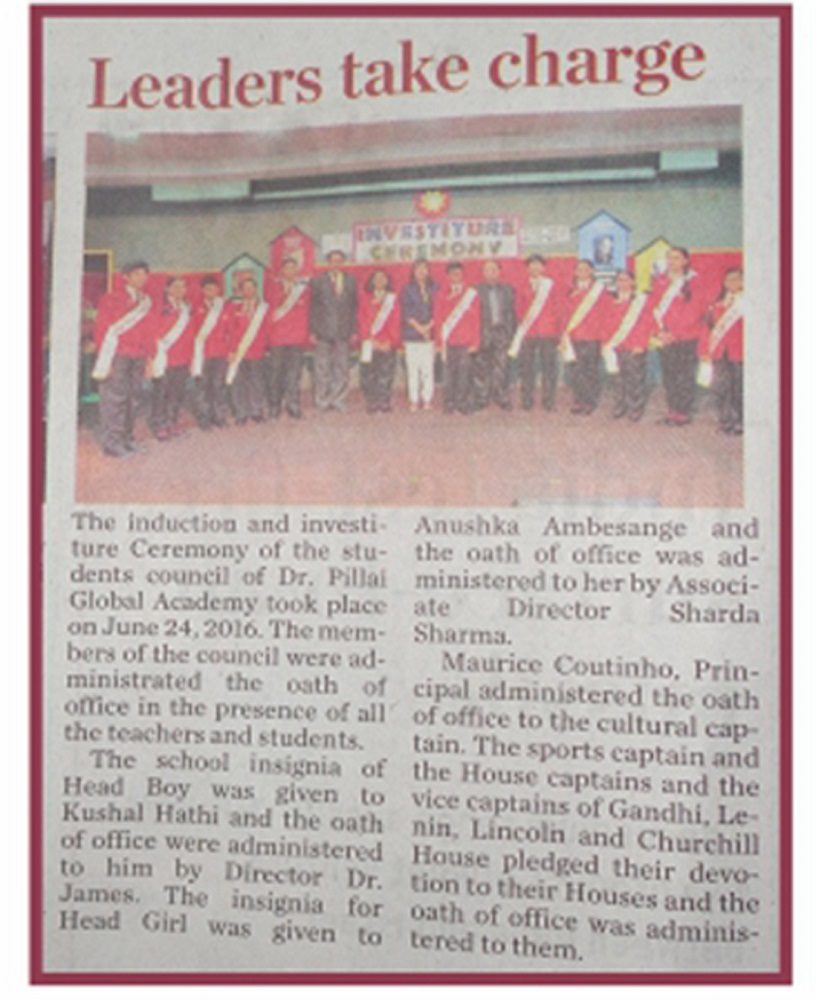 Leaders take charge

INVESTITURE CEREMONY

The induction and investiture Ceremony of the students council of Dr. Pillai Global Academy took place on June 24, 2016. The members of the council were administrated the oath of office in the presence of all the teachers and students.

The school insignia of Head Boy was given to Kushal Hathi and the oath of office were administered to him by Director Dr. James. The insignia for Head Girl was given to Anushka Ambesange and the oath of office was administered to her by Associate Director Sharda Sharma.

Maurice Coutinho, Principal administered the oath of office to the cultural captain. The sports captain and the House captains and the vice captains of Gandhi, Lenin, Lincoln and Churchill House pledged their devotion to their Houses and the oath of office was administered to them.